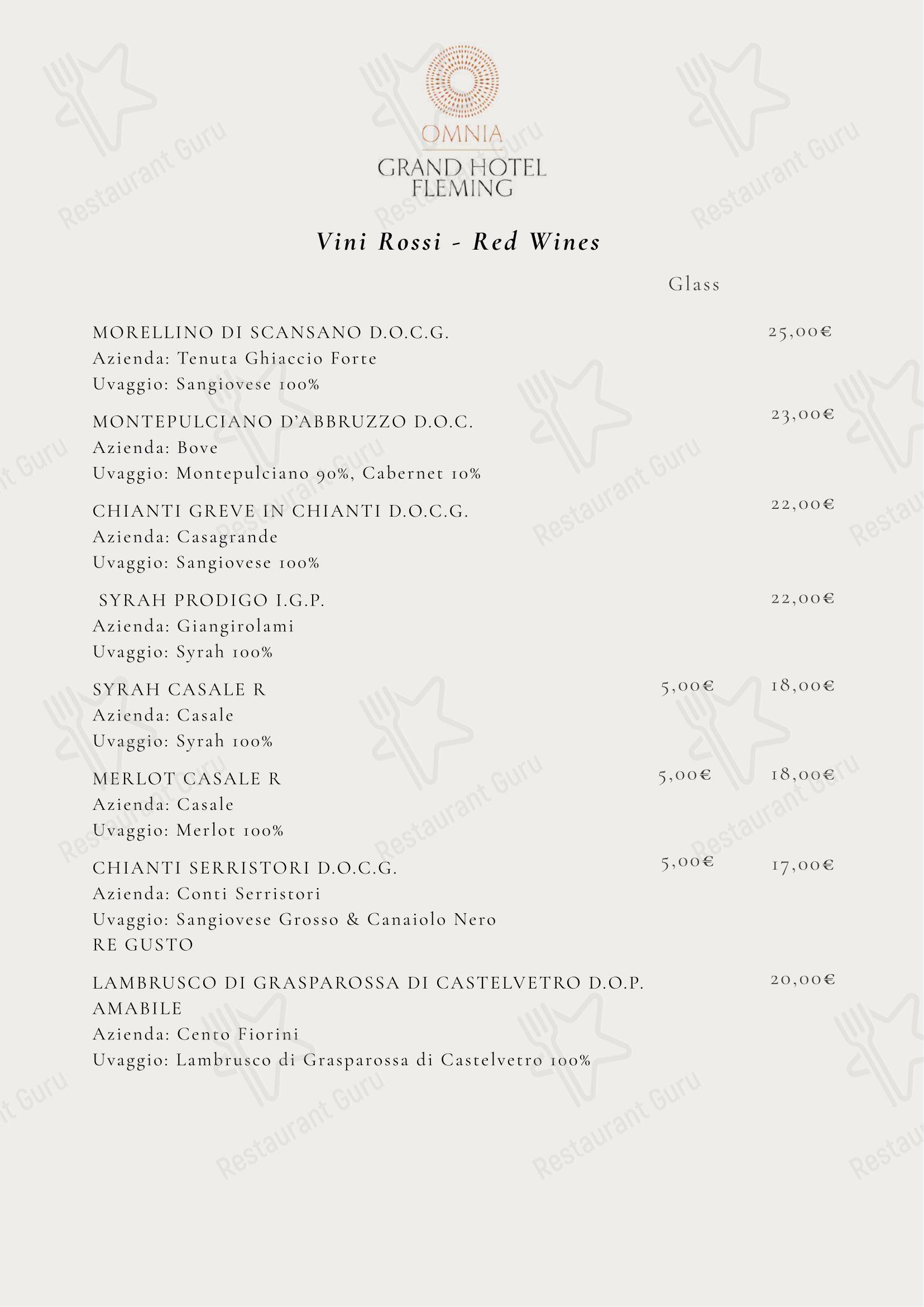 OMNIA
GRAND HOTEL
FLEMING

Vini Rossi - Red Wines

Glass

MORELLINO DI SCANSANO D.O.C.G. 25,00€
Azienda: Tenuta Ghiaccio Forte
Uvaggio: Sangiovese 100%

MONTEPULCIANO D'ABBRUZZO D.O.C. 23,00€
Azienda: Bove
Uvaggio: Montepulciano 90%, Cabernet 10%

CHIANTI GREVE IN CHIANTI D.O.C.G. 22,00€
Azienda: Casagrande
Uvaggio: Sangiovese 100%

SYRAH PRODIGO I.G.P. 22,00€
Azienda: Giangirolami
Uvaggio: Syrah 100%

SYRAH CASALE R 5,00€ 18,00€
Azienda: Casale
Uvaggio: Syrah 100%

MERLOT CASALE R 5,00€ 18,00€
Azienda: Casale
Uvaggio: Merlot 100%

CHIANTI SERRISTORI D.O.C.G. 5,00€ 17,00€
Azienda: Conti Serristori
Uvaggio: Sangiovese Grosso & Canaiolo Nero
RE GUSTO

LAMBRUSCO DI GRASPAROSSA DI CASTELVETRO D.O.P. AMABILE 20,00€
Azienda: Cento Fiorini
Uvaggio: Lambrusco di Grasparossa di Castelvetro 100%

Restaurant Guru